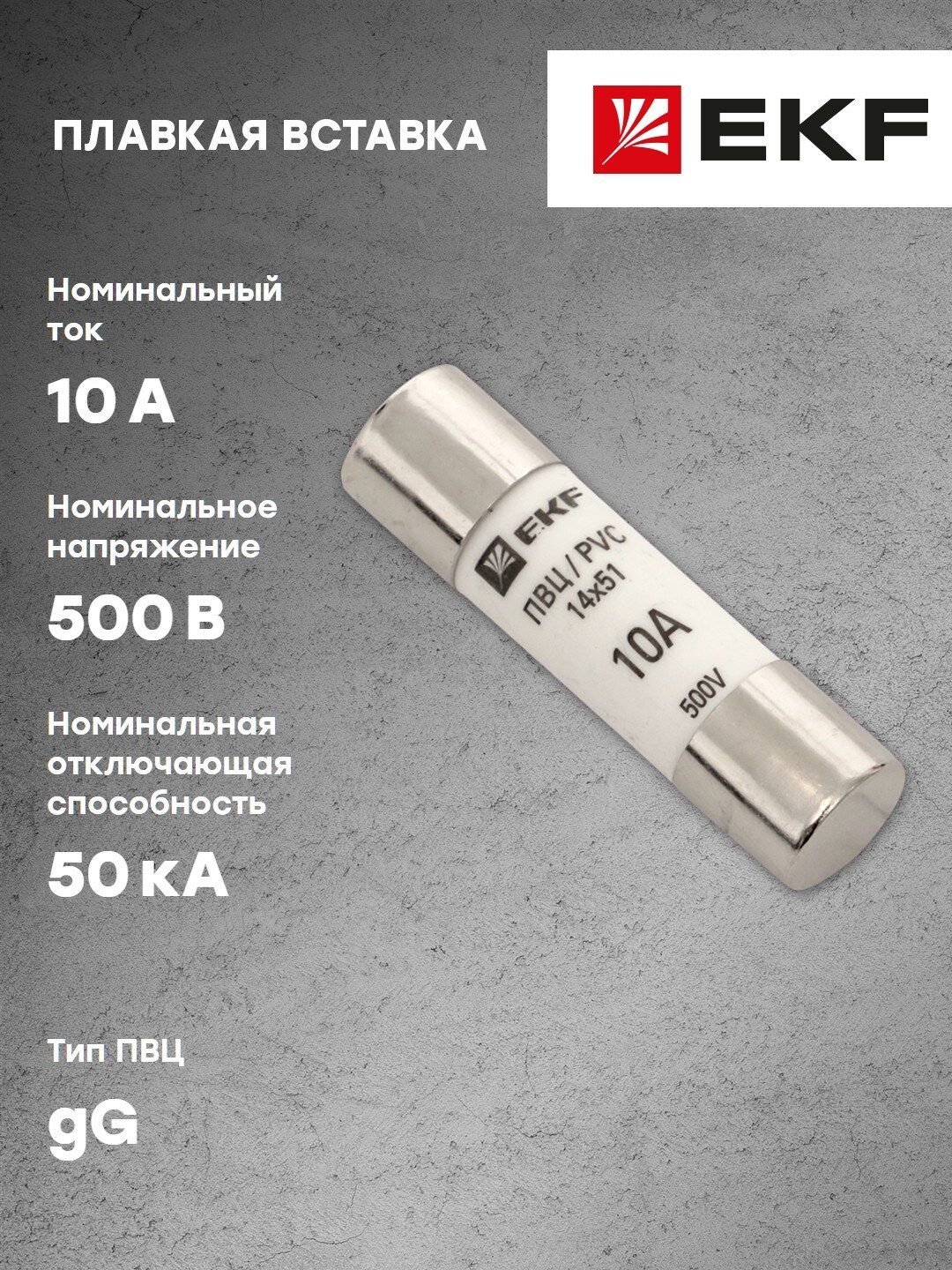 ПЛАВКАЯ ВСТАВКА

EKF

Номинальный ток

10 А

Номинальное напряжение

500 В

Номинальная отключающая способность

50 кА

Тип ПВЦ

gG

EKF
ПВЦ / PVC
14x51
10A
500V